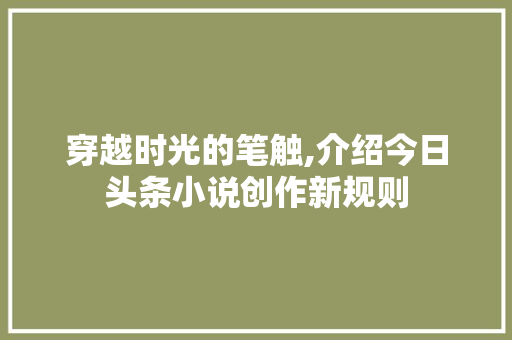 穿越时光的笔触,介绍今日头条小说创作新规则